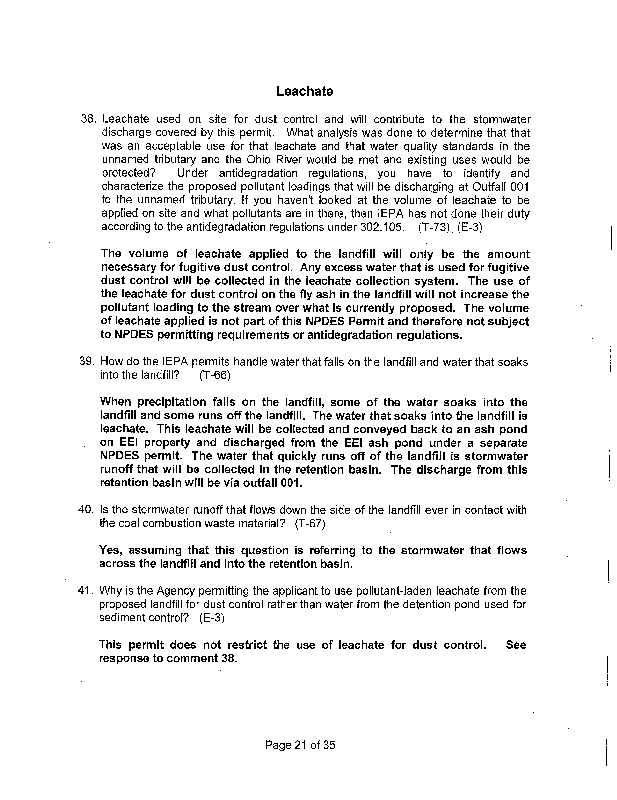 Leachate

38. Leachate used on site for dust control and will contribute to the stormwater discharge covered by this permit. What analysis was done to determine that that was an acceptable use for that leachate and that water quality standards in the unnamed tributary and the Ohio River would be met and existing uses would be protected? Under antidegradation regulations, you have to identify and characterize the proposed pollutant loadings that will be discharging at Outfall 001 to the unnamed tributary. If you haven't looked at the volume of leachate to be applied on site and what pollutants are in there, then IEPA has not done their duty according to the antidegradation regulations under 302.105. (T-73), (E-3)

The volume of leachate applied to the landfill will only be the amount necessary for fugitive dust control. Any excess water that is used for fugitive dust control will be collected in the leachate collection system. The use of the leachate for dust control on the fly ash in the landfill will not increase the pollutant loading to the stream over what is currently proposed. The volume of leachate applied is not part of this NPDES Permit and therefore not subject to NPDES permitting requirements or antidegradation regulations.

39. How do the IEPA permits handle water that falls on the landfill and water that soaks into the landfill? (T-66)

When precipitation falls on the landfill, some of the water soaks into the landfill and some runs off the landfill. The water that soaks into the landfill is leachate. This leachate will be collected and conveyed back to an ash pond on EEI property and discharged from the EEI ash pond under a separate NPDES permit. The water that quickly runs off of the landfill is stormwater runoff that will be collected in the retention basin. The discharge from this retention basin will be via outfall 001.

40. Is the stormwater runoff that flows down the side of the landfill ever in contact with the coal combustion waste material? (T-67)

Yes, assuming that this question is referring to the stormwater that flows across the landfill and into the retention basin.

41. Why is the Agency permitting the applicant to use pollutant-laden leachate from the proposed landfill for dust control rather than water from the detention pond used for sediment control? (E-3)

This permit does not restrict the use of leachate for dust control. See response to comment 38.

Page 21 of 35